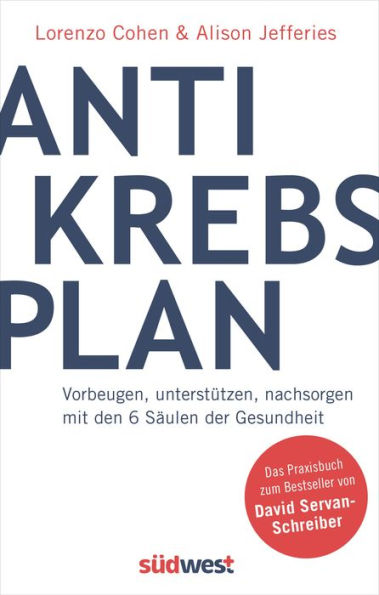 Lorenzo Cohen & Alison Jefferies

ANTI
KREBS
PLAN

Vorbeugen, unterstützen, nachsorgen mit den 6 Säulen der Gesundheit

Das Praxisbuch zum Bestseller von
David Servan-Schreiber

südwest